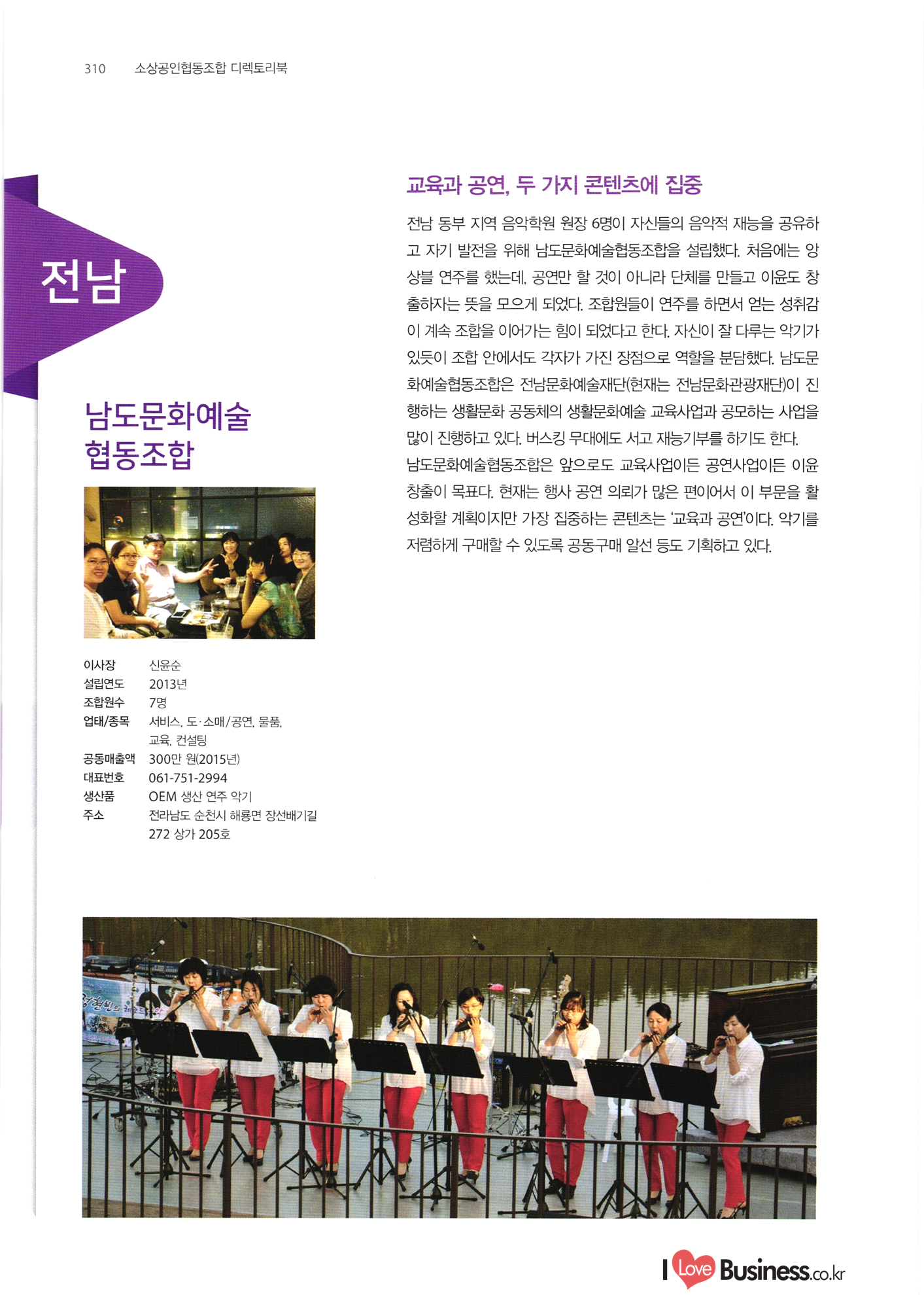 310 소상공인협동조합 디렉토리북

전남

남도문화예술 협동조합

| 이사장 | 신윤순 |
|---|---|
| 설립연도 | 2013년 |
| 조합원수 | 7명 |
| 업태/종목 | 서비스, 도·소매/공연, 물품, 교육, 컨설팅 |
| 공동매출액 | 300만 원(2015년) |
| 대표번호 | 061-751-2994 |
| 생산품 | OEM 생산 연주 악기 |
| 주소 | 전라남도 순천시 해룡면 장선배기길 272 상가 205호 |

교육과 공연, 두 가지 콘텐츠에 집중

전남 동부 지역 음악학원 원장 6명이 자신들의 음악적 재능을 공유하고 자기 발전을 위해 남도문화예술협동조합을 설립했다. 처음에는 앙상블 연주를 했는데, 공연만 할 것이 아니라 단체를 만들고 이윤도 창출하자는 뜻을 모으게 되었다. 조합원들이 연주를 하면서 얻는 성취감이 계속 조합을 이어가는 힘이 되었다고 한다. 자신이 잘 다루는 악기가 있듯이 조합 안에서도 각자가 가진 장점으로 역할을 분담했다. 남도문화예술협동조합은 전남문화예술재단(현재는 전남문화관광재단)이 진행하는 생활문화 공동체의 생활문화예술 교육사업과 공모하는 사업을 많이 진행하고 있다. 버스킹 무대에도 서고 재능기부를 하기도 한다.
남도문화예술협동조합은 앞으로도 교육사업이든 공연사업이든 이윤 창출이 목표다. 현재는 행사 공연 의뢰가 많은 편이어서 이 부문을 활성화할 계획이지만 가장 집중하는 콘텐츠는 '교육과 공연'이다. 악기를 저렴하게 구매할 수 있도록 공동구매 알선 등도 기획하고 있다.

I Love Business.co.kr